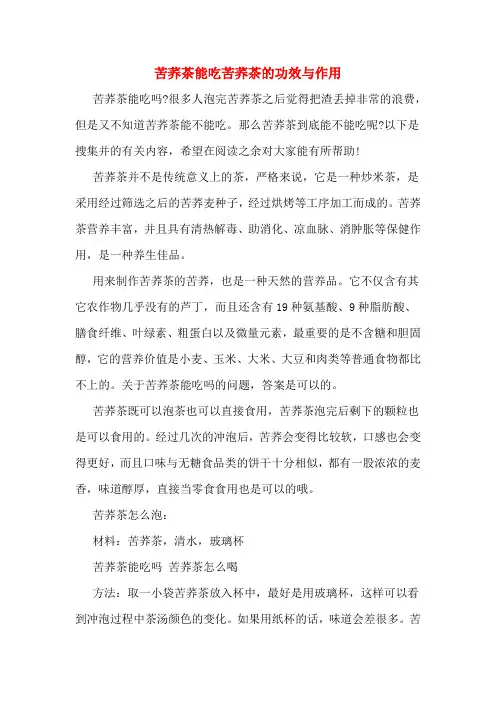 苦荞茶能吃苦荞茶的功效与作用

苦荞茶能吃吗?很多人泡完苦荞茶之后觉得把渣丢掉非常的浪费，但是又不知道苦荞茶能不能吃。那么苦荞茶到底能不能吃呢?以下是搜集并的有关内容，希望在阅读之余对大家能有所帮助!

苦荞茶并不是传统意义上的茶，严格来说，它是一种炒米茶，是采用经过筛选之后的苦荞麦种子，经过烘烤等工序加工而成的。苦荞茶营养丰富，并且具有清热解毒、助消化、凉血脉、消肿胀等保健作用，是一种养生佳品。

用来制作苦荞茶的苦荞，也是一种天然的营养品。它不仅含有其它农作物几乎没有的芦丁，而且还含有19种氨基酸、9种脂肪酸、膳食纤维、叶绿素、粗蛋白以及微量元素，最重要的是不含糖和胆固醇，它的营养价值是小麦、玉米、大米、大豆和肉类等普通食物都比不上的。关于苦荞茶能吃吗的问题，答案是可以的。

苦荞茶既可以泡茶也可以直接食用，苦荞茶泡完后剩下的颗粒也是可以食用的。经过几次的冲泡后，苦荞会变得比较软，口感也会变得更好，而且口味与无糖食品类的饼干十分相似，都有一股浓浓的麦香，味道醇厚，直接当零食食用也是可以的哦。

苦荞茶怎么泡:

材料：苦荞茶，清水，玻璃杯

苦荞茶能吃吗 苦荞茶怎么喝

方法：取一小袋苦荞茶放入杯中，最好是用玻璃杯，这样可以看到冲泡过程中茶汤颜色的变化。如果用纸杯的话，味道会差很多。苦